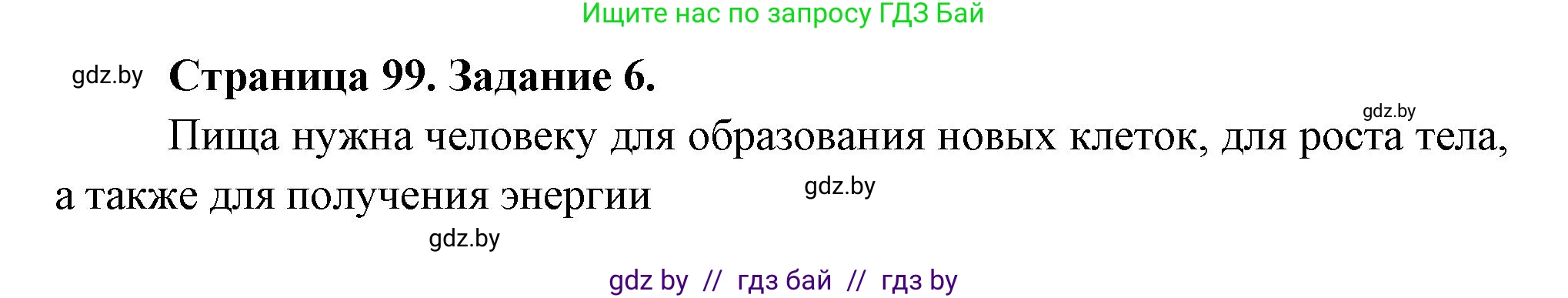 Ищите нас по запросу ГДЗ Бай

gdz.by

Страница 99. Задание 6.

gdz.by

Пища нужна человеку для образования новых клеток, для роста тела, а также для получения энергии

gdz.by

gdz.by

gdz by // гдз бай // гдз by